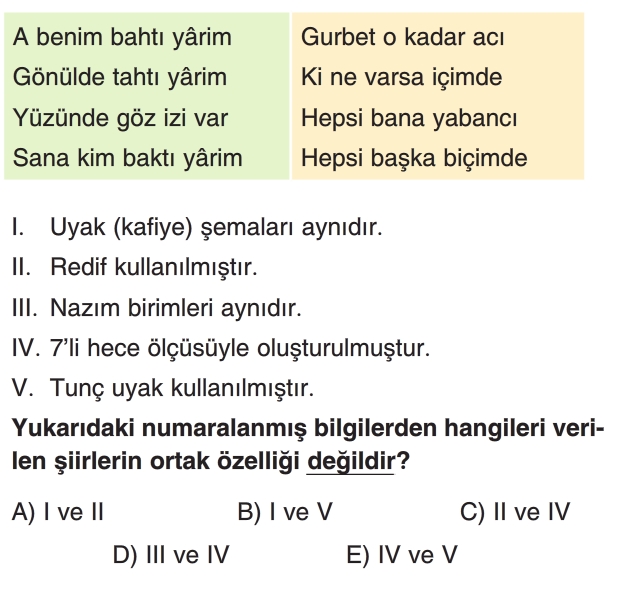 A benim bahtı yârim
Gönülde tahtı yârim
Yüzünde göz izi var
Sana kim baktı yârim

Gurbet o kadar acı
Ki ne varsa içimde
Hepsi bana yabancı
Hepsi başka biçimde

I. Uyak (kafiye) şemaları aynıdır.
II. Redif kullanılmıştır.
III. Nazım birimleri aynıdır.
IV. 7'li hece ölçüsüyle oluşturulmuştur.
V. Tunç uyak kullanılmıştır.

Yukarıdaki numaralanmış bilgilerden hangileri verilen şiirlerin ortak özelliği değildir?

A) I ve II B) I ve V C) II ve IV
D) III ve IV E) IV ve V